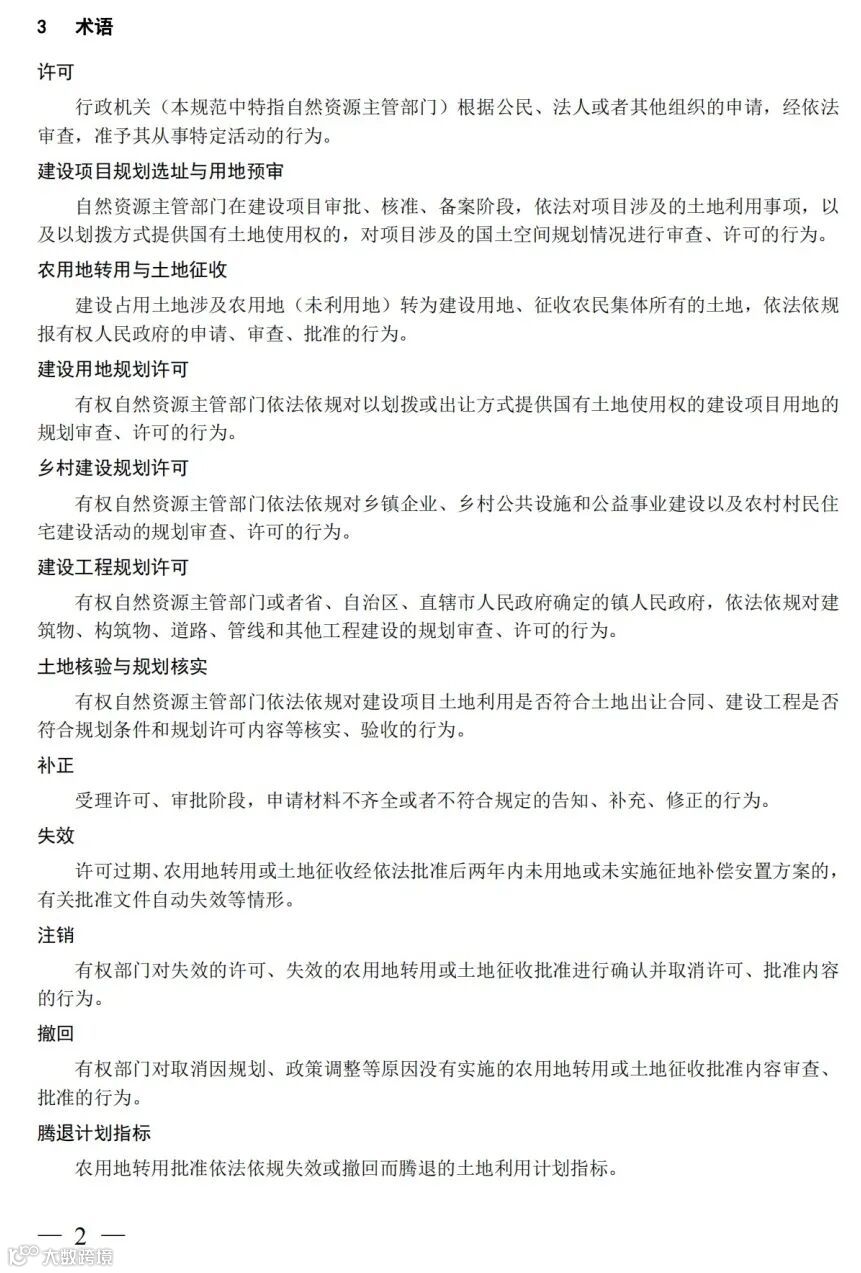 3　术语

许可

行政机关（本规范中特指自然资源主管部门）根据公民、法人或者其他组织的申请，经依法审查，准予其从事特定活动的行为。

建设项目规划选址与用地预审

自然资源主管部门在建设项目审批、核准、备案阶段，依法对项目涉及的土地利用事项，以及以划拨方式提供国有土地使用权的，对项目涉及的国土空间规划情况进行审查、许可的行为。

农用地转用与土地征收

建设占用土地涉及农用地（未利用地）转为建设用地、征收农民集体所有的土地，依法依规报有权人民政府的申请、审查、批准的行为。

建设用地规划许可

有权自然资源主管部门依法依规对以划拨或出让方式提供国有土地使用权的建设项目用地的规划审查、许可的行为。

乡村建设规划许可

有权自然资源主管部门依法依规对乡镇企业、乡村公共设施和公益事业建设以及农村村民住宅建设活动的规划审查、许可的行为。

建设工程规划许可

有权自然资源主管部门或者省、自治区、直辖市人民政府确定的镇人民政府，依法依规对建筑物、构筑物、道路、管线和其他工程建设的规划审查、许可的行为。

土地核验与规划核实

有权自然资源主管部门依法依规对建设项目土地利用是否符合土地出让合同、建设工程是否符合规划条件和规划许可内容等核实、验收的行为。

补正

受理许可、审批阶段，申请材料不齐全或者不符合规定的告知、补充、修正的行为。

失效

许可过期、农用地转用或土地征收经依法批准后两年内未用地或未实施征地补偿安置方案的，有关批准文件自动失效等情形。

注销

有权部门对失效的许可、失效的农用地转用或土地征收批准进行确认并取消许可、批准内容的行为。

撤回

有权部门对取消因规划、政策调整等原因没有实施的农用地转用或土地征收批准内容审查、批准的行为。

腾退计划指标

农用地转用批准依法依规失效或撤回而腾退的土地利用计划指标。

— 2 —

大数跨境